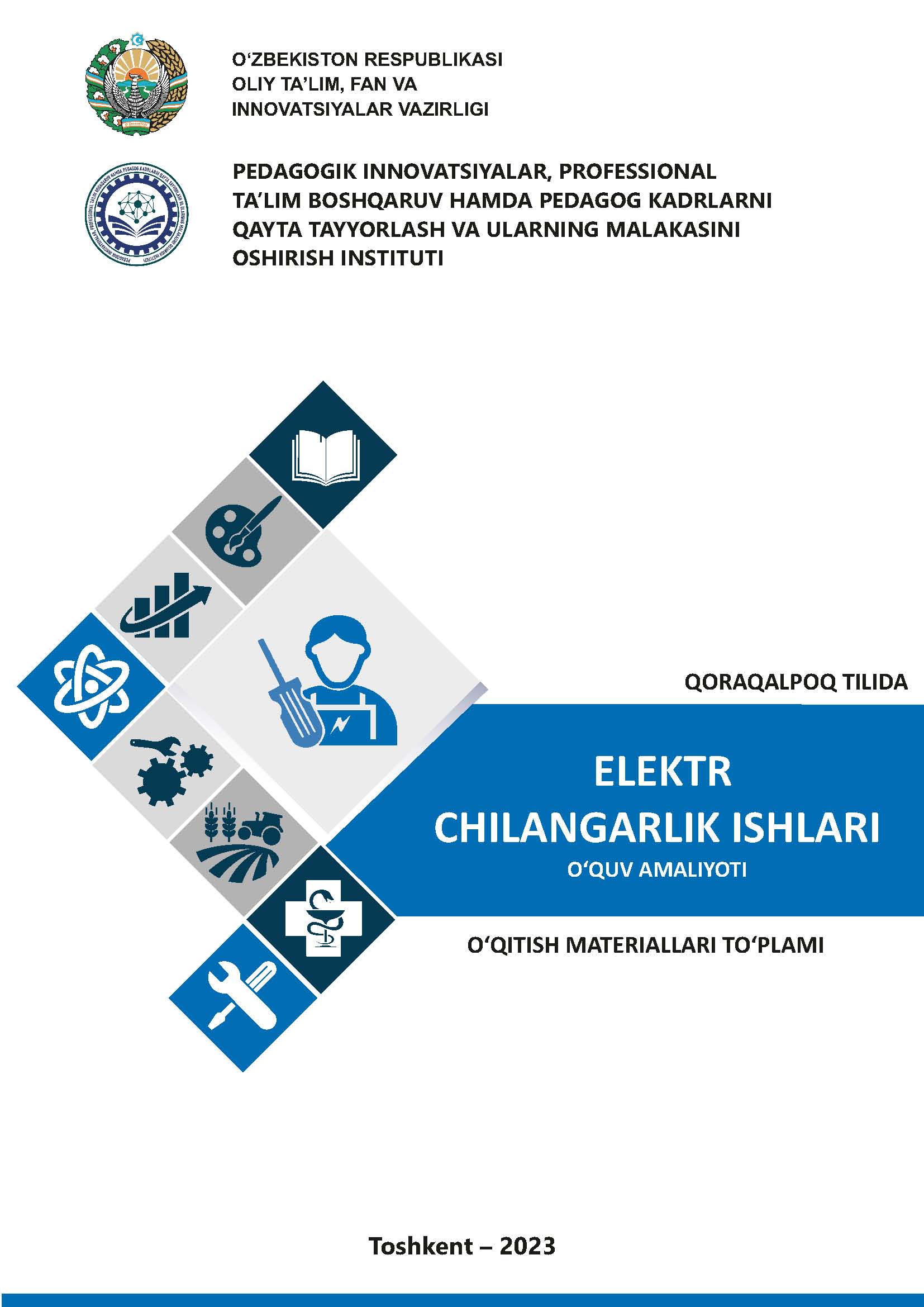 O‘ZBEKISTON RESPUBLIKASI
OLIY TA’LIM, FAN VA
INNOVATSIYALAR VAZIRLIGI

PEDAGOGIK INNOVATSIYALAR, PROFESSIONAL TA’LIM BOSHQARUV HAMDA PEDAGOG KADRLARNI QAYTA TAYYORLASH VA ULARNING MALAKASINI OSHIRISH INSTITUTI

QORAQALPOQ TILIDA

ELEKTR
CHILANGARLIK ISHLARI
O‘QUV AMALIYOTI

O‘QITISH MATERIALLARI TO‘PLAMI

Toshkent – 2023